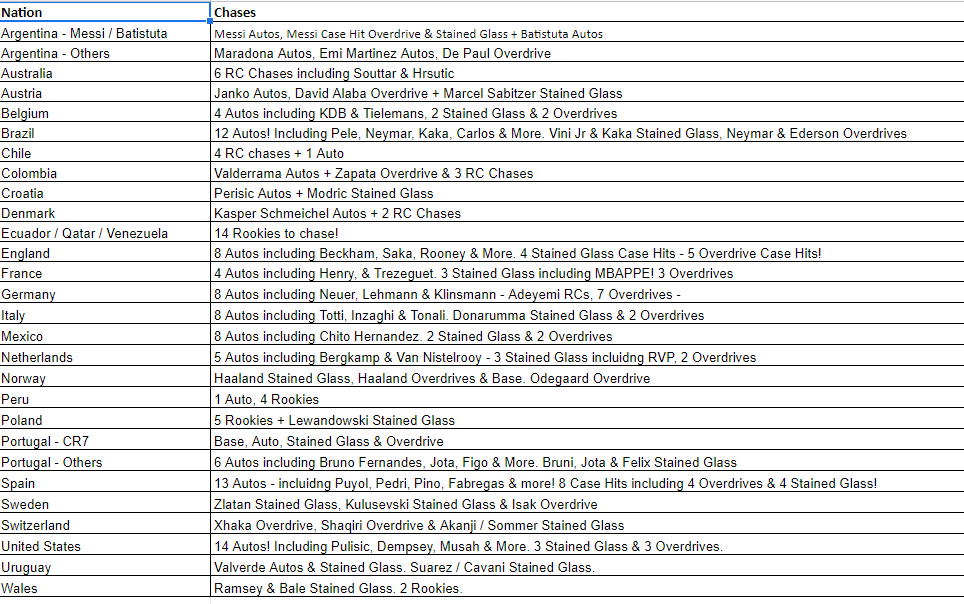 | Nation | Chases |
|---|---|
| Argentina - Messi / Batistuta | Messi Autos, Messi Case Hit Overdrive & Stained Glass + Batistuta Autos |
| Argentina - Others | Maradona Autos, Emi Martinez Autos, De Paul Overdrive |
| Australia | 6 RC Chases including Souttar & Hrsutic |
| Austria | Janko Autos, David Alaba Overdrive + Marcel Sabitzer Stained Glass |
| Belgium | 4 Autos including KDB & Tielemans, 2 Stained Glass & 2 Overdrives |
| Brazil | 12 Autos! Including Pele, Neymar, Kaka, Carlos & More. Vini Jr & Kaka Stained Glass, Neymar & Ederson Overdrives |
| Chile | 4 RC chases + 1 Auto |
| Colombia | Valderrama Autos + Zapata Overdrive & 3 RC Chases |
| Croatia | Perisic Autos + Modric Stained Glass |
| Denmark | Kasper Schmeichel Autos + 2 RC Chases |
| Ecuador / Qatar / Venezuela | 14 Rookies to chase! |
| England | 8 Autos including Beckham, Saka, Rooney & More. 4 Stained Glass Case Hits - 5 Overdrive Case Hits! |
| France | 4 Autos including Henry, & Trezeguet. 3 Stained Glass including MBAPPE! 3 Overdrives |
| Germany | 8 Autos including Neuer, Lehmann & Klinsmann - Adeyemi RCs, 7 Overdrives - |
| Italy | 8 Autos including Totti, Inzaghi & Tonali. Donarumma Stained Glass & 2 Overdrives |
| Mexico | 8 Autos including Chito Hernandez. 2 Stained Glass & 2 Overdrives |
| Netherlands | 5 Autos including Bergkamp & Van Nistelrooy - 3 Stained Glass incluidng RVP, 2 Overdrives |
| Norway | Haaland Stained Glass, Haaland Overdrives & Base. Odegaard Overdrive |
| Peru | 1 Auto, 4 Rookies |
| Poland | 5 Rookies + Lewandowski Stained Glass |
| Portugal - CR7 | Base, Auto, Stained Glass & Overdrive |
| Portugal - Others | 6 Autos including Bruno Fernandes, Jota, Figo & More. Bruni, Jota & Felix Stained Glass |
| Spain | 13 Autos - incluidng Puyol, Pedri, Pino, Fabregas & more! 8 Case Hits including 4 Overdrives & 4 Stained Glass! |
| Sweden | Zlatan Stained Glass, Kulusevski Stained Glass & Isak Overdrive |
| Switzerland | Xhaka Overdrive, Shaqiri Overdrive & Akanji / Sommer Stained Glass |
| United States | 14 Autos! Including Pulisic, Dempsey, Musah & More. 3 Stained Glass & 3 Overdrives. |
| Uruguay | Valverde Autos & Stained Glass. Suarez / Cavani Stained Glass. |
| Wales | Ramsey & Bale Stained Glass. 2 Rookies. |